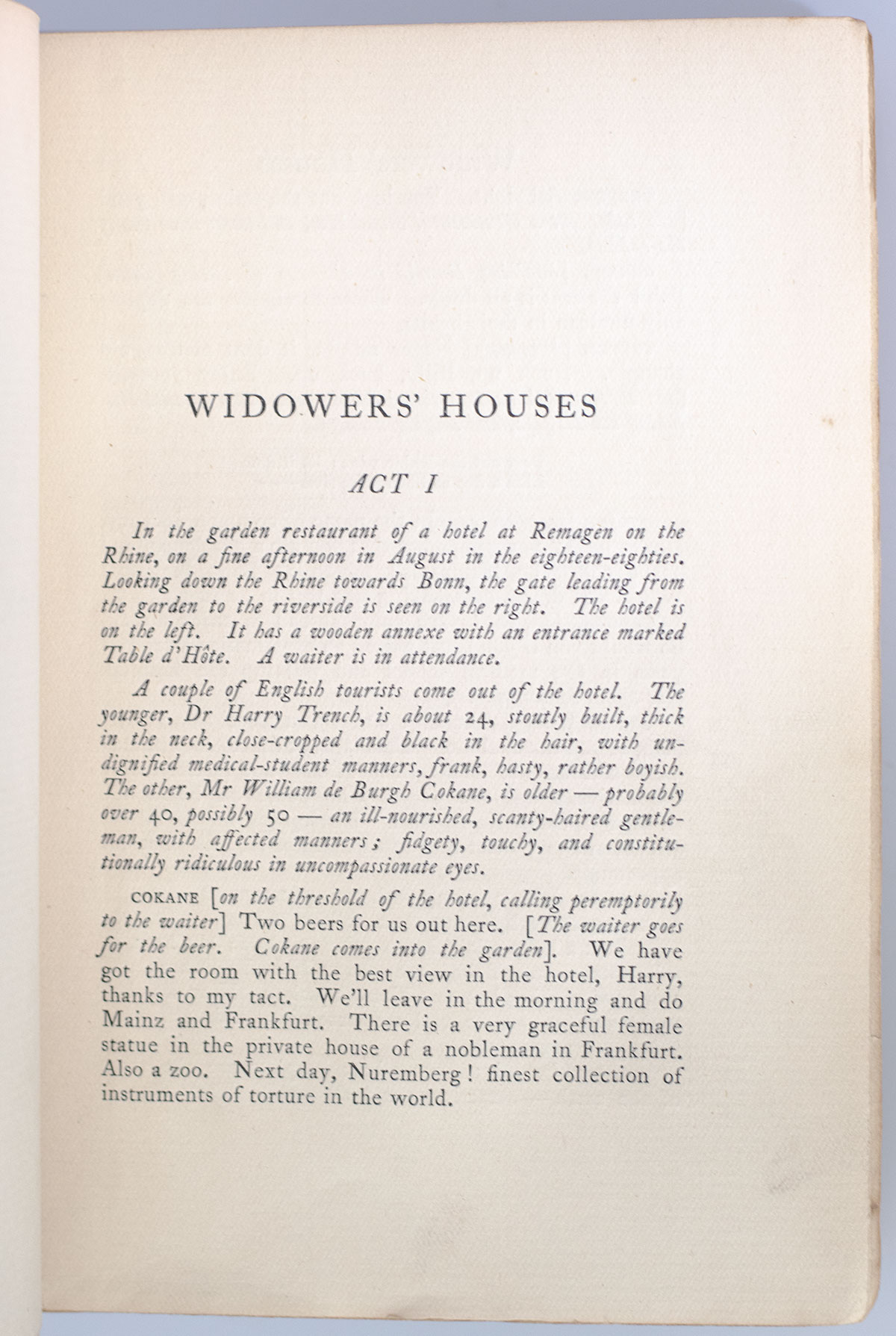 WIDOWERS' HOUSES

ACT I

In the garden restaurant of a hotel at Remagen on the Rhine, on a fine afternoon in August in the eighteen-eighties. Looking down the Rhine towards Bonn, the gate leading from the garden to the riverside is seen on the right. The hotel is on the left. It has a wooden annexe with an entrance marked Table d'Hôte. A waiter is in attendance.

A couple of English tourists come out of the hotel. The younger, Dr Harry Trench, is about 24, stoutly built, thick in the neck, close-cropped and black in the hair, with undignified medical-student manners, frank, hasty, rather boyish. The other, Mr William de Burgh Cokane, is older — probably over 40, possibly 50 — an ill-nourished, scanty-haired gentleman, with affected manners; fidgety, touchy, and constitutionally ridiculous in uncompassionate eyes.

COKANE [on the threshold of the hotel, calling peremptorily to the waiter] Two beers for us out here. [The waiter goes for the beer. Cokane comes into the garden]. We have got the room with the best view in the hotel, Harry, thanks to my tact. We'll leave in the morning and do Mainz and Frankfurt. There is a very graceful female statue in the private house of a nobleman in Frankfurt. Also a zoo. Next day, Nuremberg! finest collection of instruments of torture in the world.